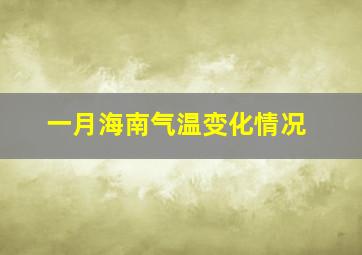 一月海南气温变化情况